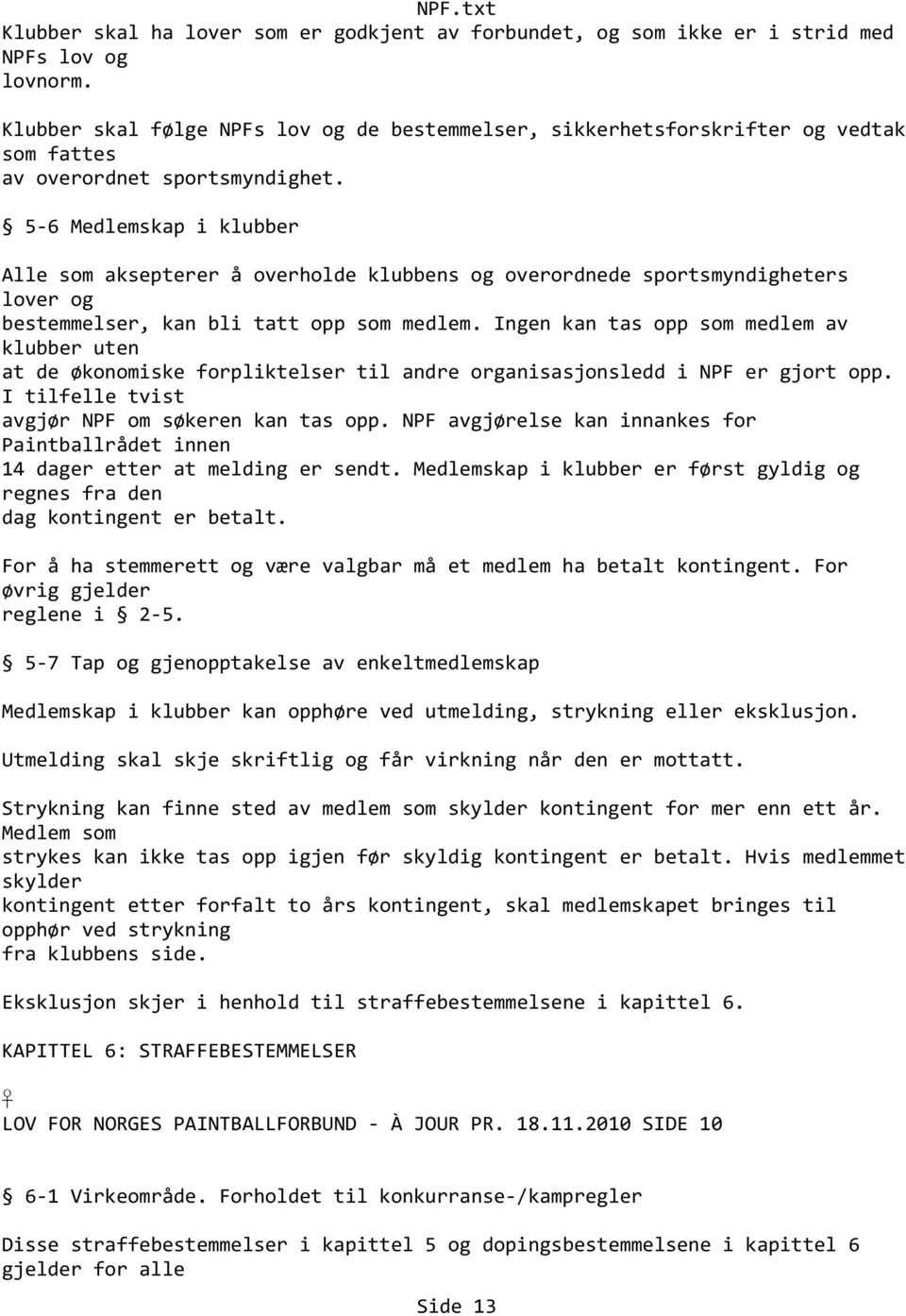 NPF.txt

Klubber skal ha lover som er godkjent av forbundet, og som ikke er i strid med NPFs lov og lovnorm.

Klubber skal følge NPFs lov og de bestemmelser, sikkerhetsforskrifter og vedtak som fattes av overordnet sportsmyndighet.

§ 5-6 Medlemskap i klubber

Alle som aksepterer å overholde klubbens og overordnede sportsmyndigheters lover og bestemmelser, kan bli tatt opp som medlem. Ingen kan tas opp som medlem av klubber uten at de økonomiske forpliktelser til andre organisasjonsledd i NPF er gjort opp. I tilfelle tvist avgjør NPF om søkeren kan tas opp. NPF avgjørelse kan innankes for Paintballrådet innen 14 dager etter at melding er sendt. Medlemskap i klubber er først gyldig og regnes fra den dag kontingent er betalt.

For å ha stemmerett og være valgbar må et medlem ha betalt kontingent. For øvrig gjelder reglene i § 2-5.

§ 5-7 Tap og gjenopptakelse av enkeltmedlemskap

Medlemskap i klubber kan opphøre ved utmelding, strykning eller eksklusjon.

Utmelding skal skje skriftlig og får virkning når den er mottatt.

Strykning kan finne sted av medlem som skylder kontingent for mer enn ett år. Medlem som strykes kan ikke tas opp igjen før skyldig kontingent er betalt. Hvis medlemmet skylder kontingent etter forfalt to års kontingent, skal medlemskapet bringes til opphør ved strykning fra klubbens side.

Eksklusjon skjer i henhold til straffebestemmelsene i kapittel 6.

KAPITTEL 6: STRAFFEBESTEMMELSER

♀
LOV FOR NORGES PAINTBALLFORBUND - À JOUR PR. 18.11.2010 SIDE 10

§ 6-1 Virkeområde. Forholdet til konkurranse-/kampregler

Disse straffebestemmelser i kapittel 5 og dopingsbestemmelsene i kapittel 6 gjelder for alle

Side 13